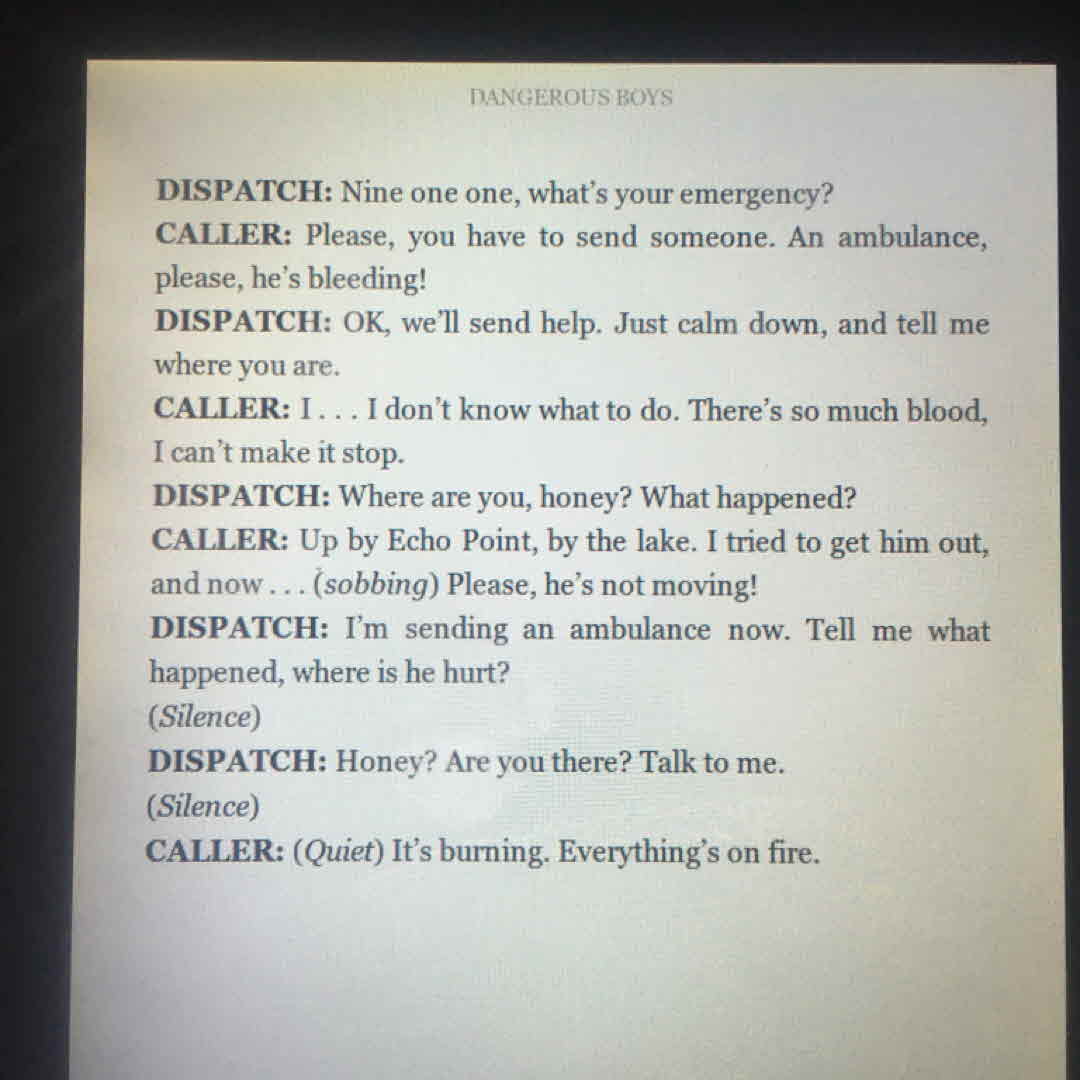 DANGEROUS BOYS

DISPATCH: Nine one one, what's your emergency?

CALLER: Please, you have to send someone. An ambulance, please, he's bleeding!

DISPATCH: OK, we'll send help. Just calm down, and tell me where you are.

CALLER: I . . . I don't know what to do. There's so much blood, I can't make it stop.

DISPATCH: Where are you, honey? What happened?

CALLER: Up by Echo Point, by the lake. I tried to get him out, and now . . . (sobbing) Please, he's not moving!

DISPATCH: I'm sending an ambulance now. Tell me what happened, where is he hurt?

(Silence)

DISPATCH: Honey? Are you there? Talk to me.

(Silence)

CALLER: (Quiet) It's burning. Everything's on fire.